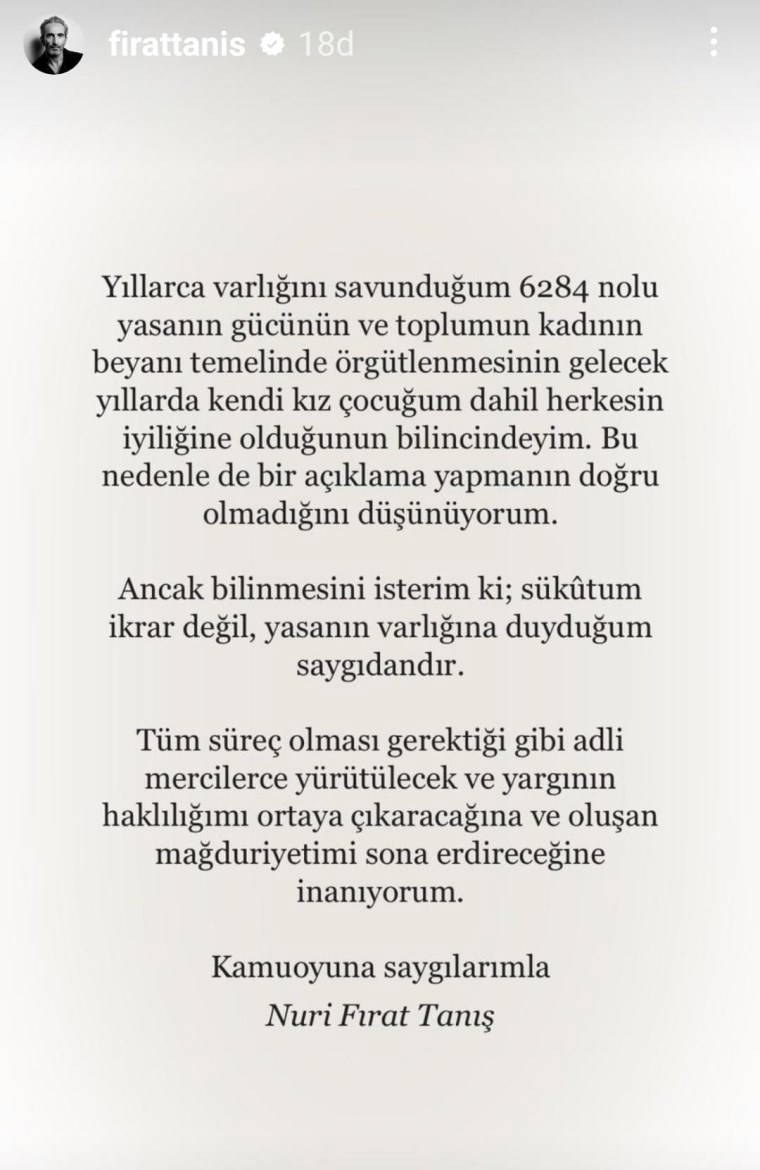 firattanis 18d

Yıllarca varlığını savunduğum 6284 nolu yasanın gücünün ve toplumun kadının beyanı temelinde örgütlenmesinin gelecek yıllarda kendi kız çocuğum dahil herkesin iyiliğine olduğunun bilincindeyim. Bu nedenle de bir açıklama yapmanın doğru olmadığını düşünüyorum.

Ancak bilinmesini isterim ki; sükûtum ikrar değil, yasanın varlığına duyduğum saygıdandır.

Tüm süreç olması gerektiği gibi adli mercilerce yürütülecek ve yargının haklılığımı ortaya çıkaracağına ve oluşan mağduriyetimi sona erdireceğine inanıyorum.

Kamuoyuna saygılarımla
Nuri Fırat Tanış